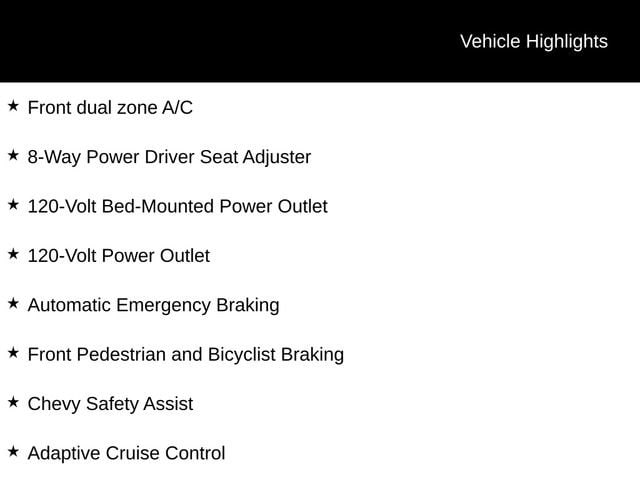 Vehicle Highlights

★ Front dual zone A/C

★ 8-Way Power Driver Seat Adjuster

★ 120-Volt Bed-Mounted Power Outlet

★ 120-Volt Power Outlet

★ Automatic Emergency Braking

★ Front Pedestrian and Bicyclist Braking

★ Chevy Safety Assist

★ Adaptive Cruise Control